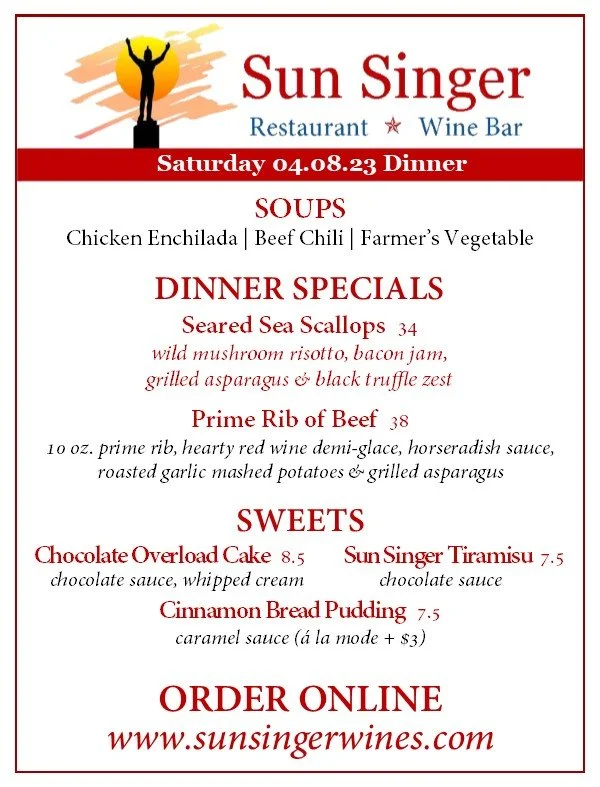 Sun Singer
Restaurant ★ Wine Bar

Saturday 04.08.23 Dinner

SOUPS
Chicken Enchilada | Beef Chili | Farmer's Vegetable

DINNER SPECIALS

Seared Sea Scallops 34
wild mushroom risotto, bacon jam,
grilled asparagus & black truffle zest

Prime Rib of Beef 38
10 oz. prime rib, hearty red wine demi-glace, horseradish sauce,
roasted garlic mashed potatoes & grilled asparagus

SWEETS

Chocolate Overload Cake 8.5
chocolate sauce, whipped cream

Sun Singer Tiramisu 7.5
chocolate sauce

Cinnamon Bread Pudding 7.5
caramel sauce (á la mode + $3)

ORDER ONLINE
www.sunsingerwines.com